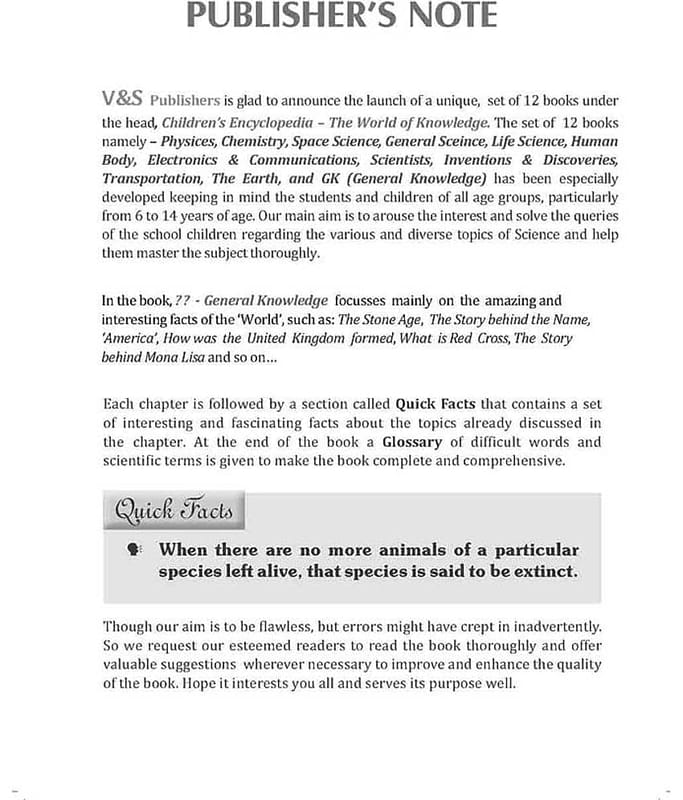 PUBLISHER'S NOTE

V&S Publishers is glad to announce the launch of a unique, set of 12 books under the head, Children's Encyclopedia – The World of Knowledge. The set of 12 books namely – Physices, Chemistry, Space Science, General Sceince, Life Science, Human Body, Electronics & Communications, Scientists, Inventions & Discoveries, Transportation, The Earth, and GK (General Knowledge) has been especially developed keeping in mind the students and children of all age groups, particularly from 6 to 14 years of age. Our main aim is to arouse the interest and solve the queries of the school children regarding the various and diverse topics of Science and help them master the subject thoroughly.

In the book, ?? - General Knowledge focusses mainly on the amazing and interesting facts of the 'World', such as: The Stone Age, The Story behind the Name, 'America', How was the United Kingdom formed, What is Red Cross, The Story behind Mona Lisa and so on...

Each chapter is followed by a section called Quick Facts that contains a set of interesting and fascinating facts about the topics already discussed in the chapter. At the end of the book a Glossary of difficult words and scientific terms is given to make the book complete and comprehensive.

Quick Facts

When there are no more animals of a particular species left alive, that species is said to be extinct.

Though our aim is to be flawless, but errors might have crept in inadvertently. So we request our esteemed readers to read the book thoroughly and offer valuable suggestions wherever necessary to improve and enhance the quality of the book. Hope it interests you all and serves its purpose well.